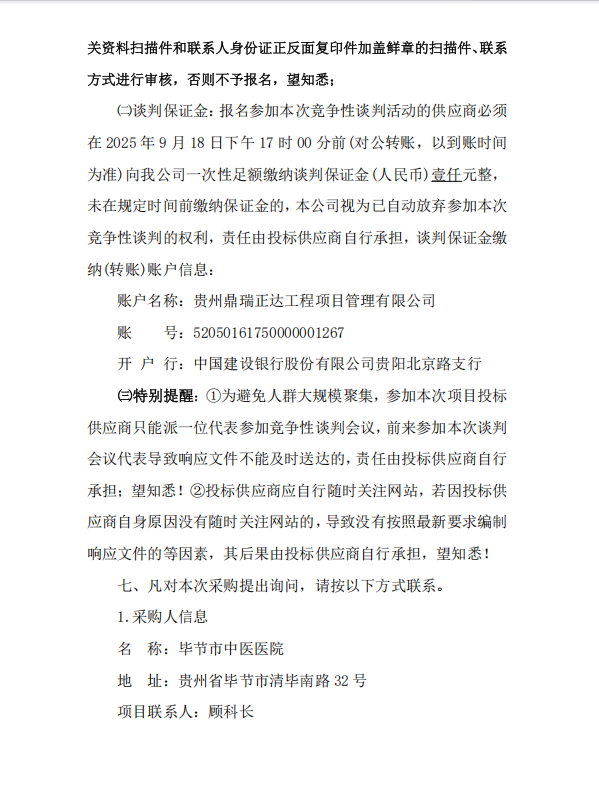 关资料扫描件和联系人身份证正反面复印件加盖鲜章的扫描件、联系方式进行审核，否则不予报名，望知悉；

㈡谈判保证金：报名参加本次竞争性谈判活动的供应商必须在 2025 年 9 月 18 日下午 17 时 00 分前(对公转账，以到账时间为准)向我公司一次性足额缴纳谈判保证金(人民币)壹仟元整，未在规定时间前缴纳保证金的，本公司视为已自动放弃参加本次竞争性谈判的权利，责任由投标供应商自行承担，谈判保证金缴纳(转账)账户信息：

账户名称：贵州鼎瑞正达工程项目管理有限公司

账　　号：52050161750000001267

开 户 行：中国建设银行股份有限公司贵阳北京路支行

㈢特别提醒：①为避免人群大规模聚集，参加本次项目投标供应商只能派一位代表参加竞争性谈判会议，前来参加本次谈判会议代表导致响应文件不能及时送达的，责任由投标供应商自行承担；望知悉！②投标供应商应自行随时关注网站，若因投标供应商自身原因没有随时关注网站的，导致没有按照最新要求编制响应文件的等因素，其后果由投标供应商自行承担，望知悉！

七、凡对本次采购提出询问，请按以下方式联系。

1.采购人信息

名　称：毕节市中医医院

地　址：贵州省毕节市清毕南路 32 号

项目联系人：顾科长